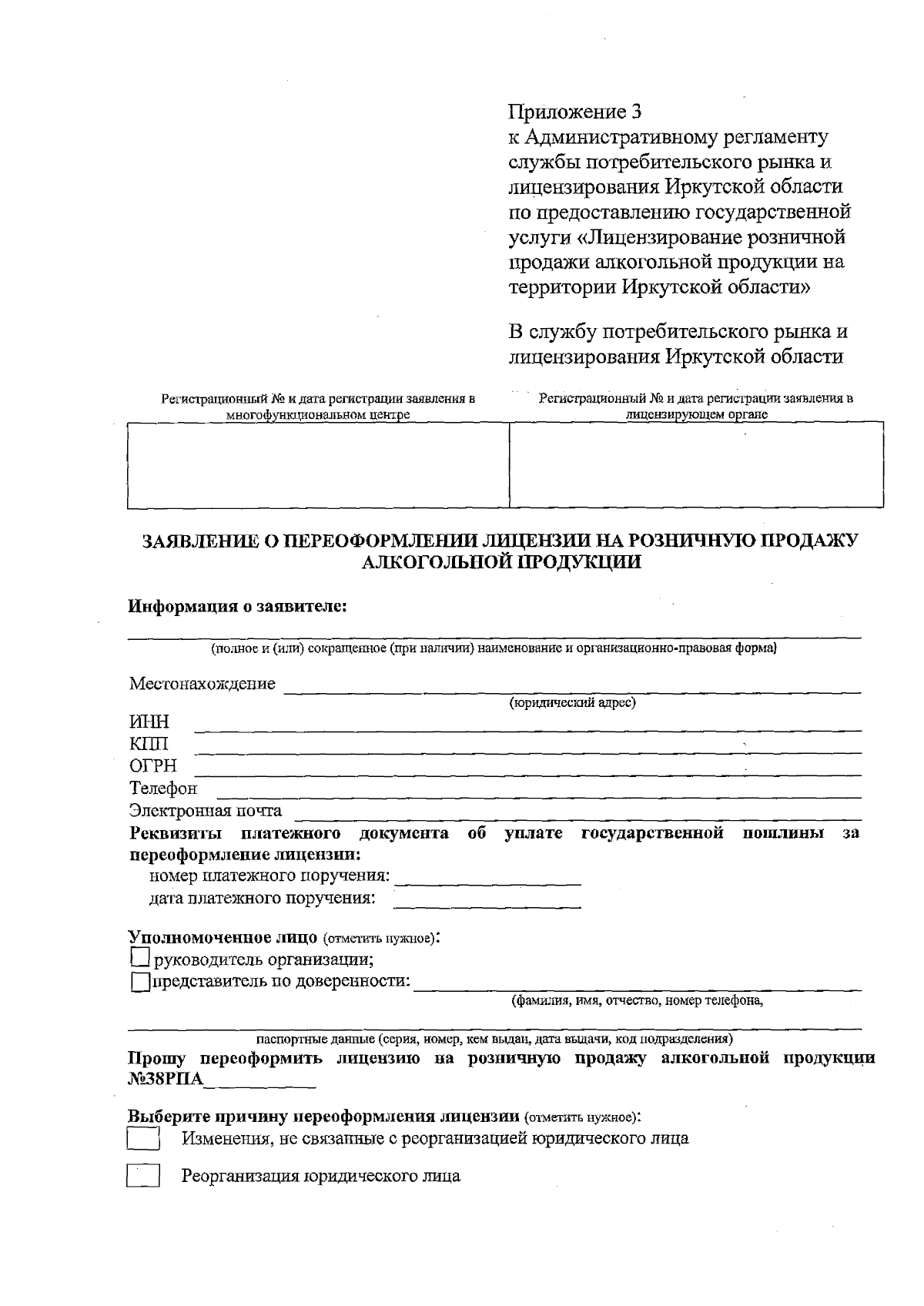 Приложение 3
к Административному регламенту службы потребительского рынка и лицензирования Иркутской области по предоставлению государственной услуги «Лицензирование розничной продажи алкогольной продукции на территории Иркутской области»

В службу потребительского рынка и лицензирования Иркутской области

| Регистрационный № и дата регистрации заявления в многофункциональном центре | Регистрационный № и дата регистрации заявления в лицензирующем органе |
|---|---|
| | |

ЗАЯВЛЕНИЕ О ПЕРЕОФОРМЛЕНИИ ЛИЦЕНЗИИ НА РОЗНИЧНУЮ ПРОДАЖУ АЛКОГОЛЬНОЙ ПРОДУКЦИИ

Информация о заявителе:

(полное и (или) сокращенное (при наличии) наименование и организационно-правовая форма)

Местонахождение
(юридический адрес)
ИНН
КПП
ОГРН
Телефон
Электронная почта
Реквизиты платежного документа об уплате государственной пошлины за переоформление лицензии:
номер платежного поручения:
дата платежного поручения:

Уполномоченное лицо (отметить нужное):
руководитель организации;
представитель по доверенности:
(фамилия, имя, отчество, номер телефона,

паспортные данные (серия, номер, кем выдан, дата выдачи, код подразделения)
Прошу переоформить лицензию на розничную продажу алкогольной продукции №38РПА

Выберите причину переоформления лицензии (отметить нужное):
Изменения, не связанные с реорганизацией юридического лица

Реорганизация юридического лица